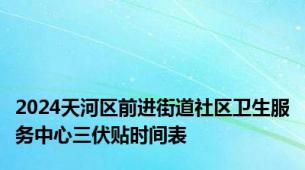 2024天河区前进街道社区卫生服务中心三伏贴时间表